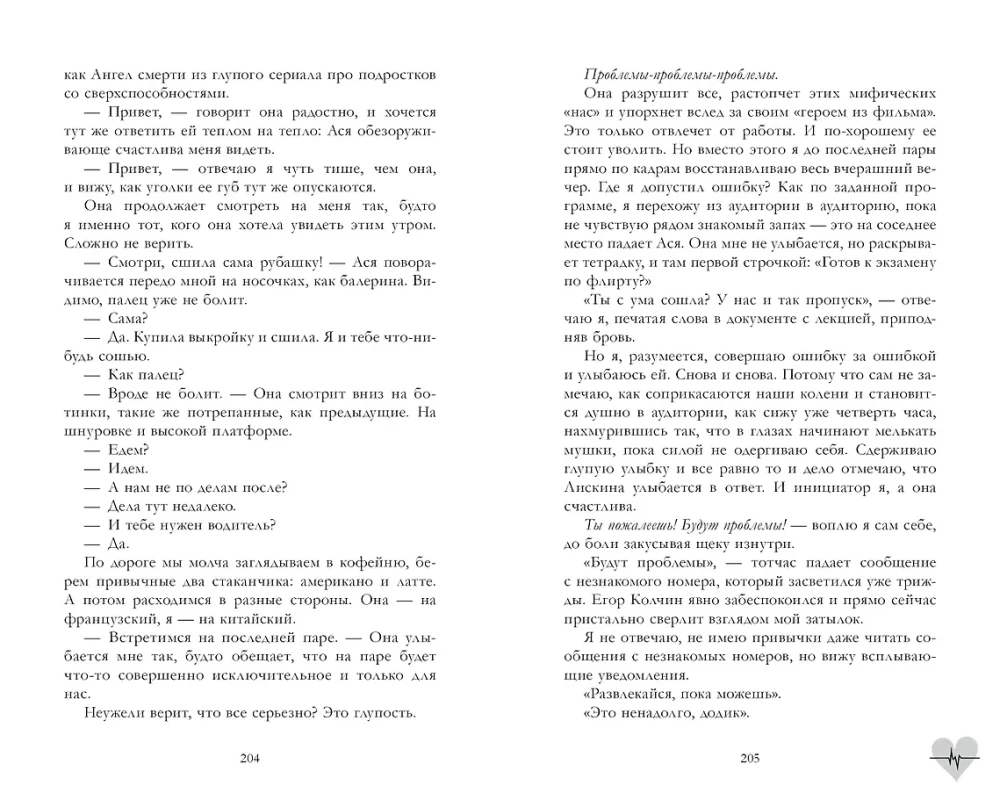 как Ангел смерти из глупого сериала про подростков со сверхспособностями.

— Привет, — говорит она радостно, и хочется тут же ответить ей теплом на тепло: Ася обезоруживающе счастлива меня видеть.

— Привет, — отвечаю я чуть тише, чем она, и вижу, как уголки ее губ тут же опускаются.

Она продолжает смотреть на меня так, будто я именно тот, кого она хотела увидеть этим утром. Сложно не верить.

— Смотри, сшила сама рубашку! — Ася поворачивается передо мной на носочках, как балерина. Видимо, палец уже не болит.

— Сама?

— Да. Купила выкройку и сшила. Я и тебе что-нибудь сошью.

— Как палец?

— Вроде не болит. — Она смотрит вниз на ботинки, такие же потрепанные, как предыдущие. На шнуровке и высокой платформе.

— Едем?

— Идем.

— А нам не по делам после?

— Дела тут недалеко.

— И тебе нужен водитель?

— Да.

По дороге мы молча заглядываем в кофейню, берем привычные два стаканчика: американо и латте. А потом расходимся в разные стороны. Она — на французский, я — на китайский.

— Встретимся на последней паре. — Она улыбается мне так, будто обещает, что на паре будет что-то совершенно исключительное и только для нас.

Неужели верит, что все серьезно? Это глупость.

204

Проблемы-проблемы-проблемы.

Она разрушит все, растопчет этих мифических «нас» и упорхнет вслед за своим «героем из фильма». Это только отвлечет от работы. И по-хорошему ее стоит уволить. Но вместо этого я до последней пары прямо по кадрам восстанавливаю весь вчерашний вечер. Где я допустил ошибку? Как по заданной программе, я перехожу из аудитории в аудиторию, пока не чувствую рядом знакомый запах — это на соседнее место падает Ася. Она мне не улыбается, но раскрывает тетрадку, и там первой строчкой: «Готов к экзамену по флирту?»

«Ты с ума сошла? У нас и так пропуск», — отвечаю я, печатая слова в документе с лекцией, приподняв бровь.

Но я, разумеется, совершаю ошибку за ошибкой и улыбаюсь ей. Снова и снова. Потому что сам не замечаю, как соприкасаются наши колени и становится душно в аудитории, как сижу уже четверть часа, нахмурившись так, что в глазах начинают мелькать мушки, пока силой не одергиваю себя. Сдерживаю глупую улыбку и все равно то и дело отмечаю, что Лискина улыбается в ответ. И инициатор я, а она счастлива.

Ты пожалеешь! Будут проблемы! — воплю я сам себе, до боли закусывая щеку изнутри.

«Будут проблемы», — тотчас падает сообщение с незнакомого номера, который засветился уже трижды. Егор Колчин явно забеспокоился и прямо сейчас пристально сверлит взглядом мой затылок.

Я не отвечаю, не имею привычки даже читать сообщения с незнакомых номеров, но вижу всплывающие уведомления.

«Развлекайся, пока можешь».

«Это ненадолго, додик».

205